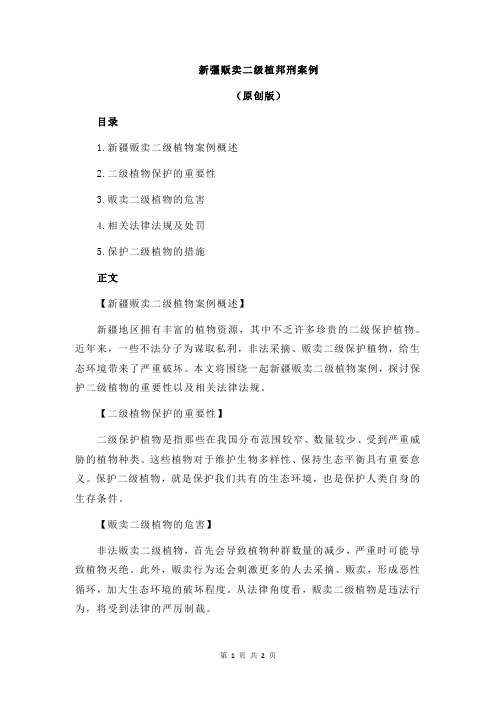 新疆贩卖二级植邦刑案例

（原创版）

目录

1.新疆贩卖二级植物案例概述

2.二级植物保护的重要性

3.贩卖二级植物的危害

4.相关法律法规及处罚

5.保护二级植物的措施

正文

【新疆贩卖二级植物案例概述】

新疆地区拥有丰富的植物资源，其中不乏许多珍贵的二级保护植物。近年来，一些不法分子为谋取私利，非法采摘、贩卖二级保护植物，给生态环境带来了严重破坏。本文将围绕一起新疆贩卖二级植物案例，探讨保护二级植物的重要性以及相关法律法规。

【二级植物保护的重要性】

二级保护植物是指那些在我国分布范围较窄、数量较少、受到严重威胁的植物种类。这些植物对于维护生物多样性、保持生态平衡具有重要意义。保护二级植物，就是保护我们共有的生态环境，也是保护人类自身的生存条件。

【贩卖二级植物的危害】

非法贩卖二级植物，首先会导致植物种群数量的减少，严重时可能导致植物灭绝。此外，贩卖行为还会刺激更多的人去采摘、贩卖，形成恶性循环，加大生态环境的破坏程度。从法律角度看，贩卖二级植物是违法行为，将受到法律的严厉制裁。

第 1 页 共 2 页